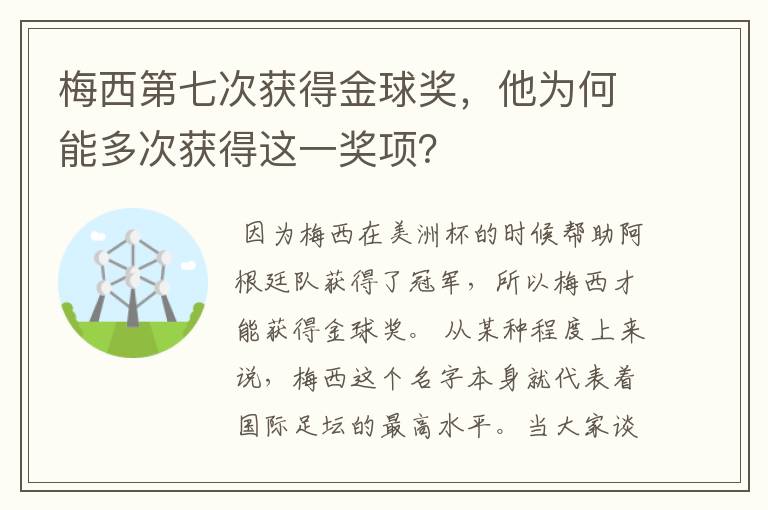 梅西第七次获得金球奖，他为何能多次获得这一奖项？

因为梅西在美洲杯的时候帮助阿根廷队获得了冠军，所以梅西才能获得金球奖。从某种程度上来说，梅西这个名字本身就代表着国际足坛的最高水平。当大家谈